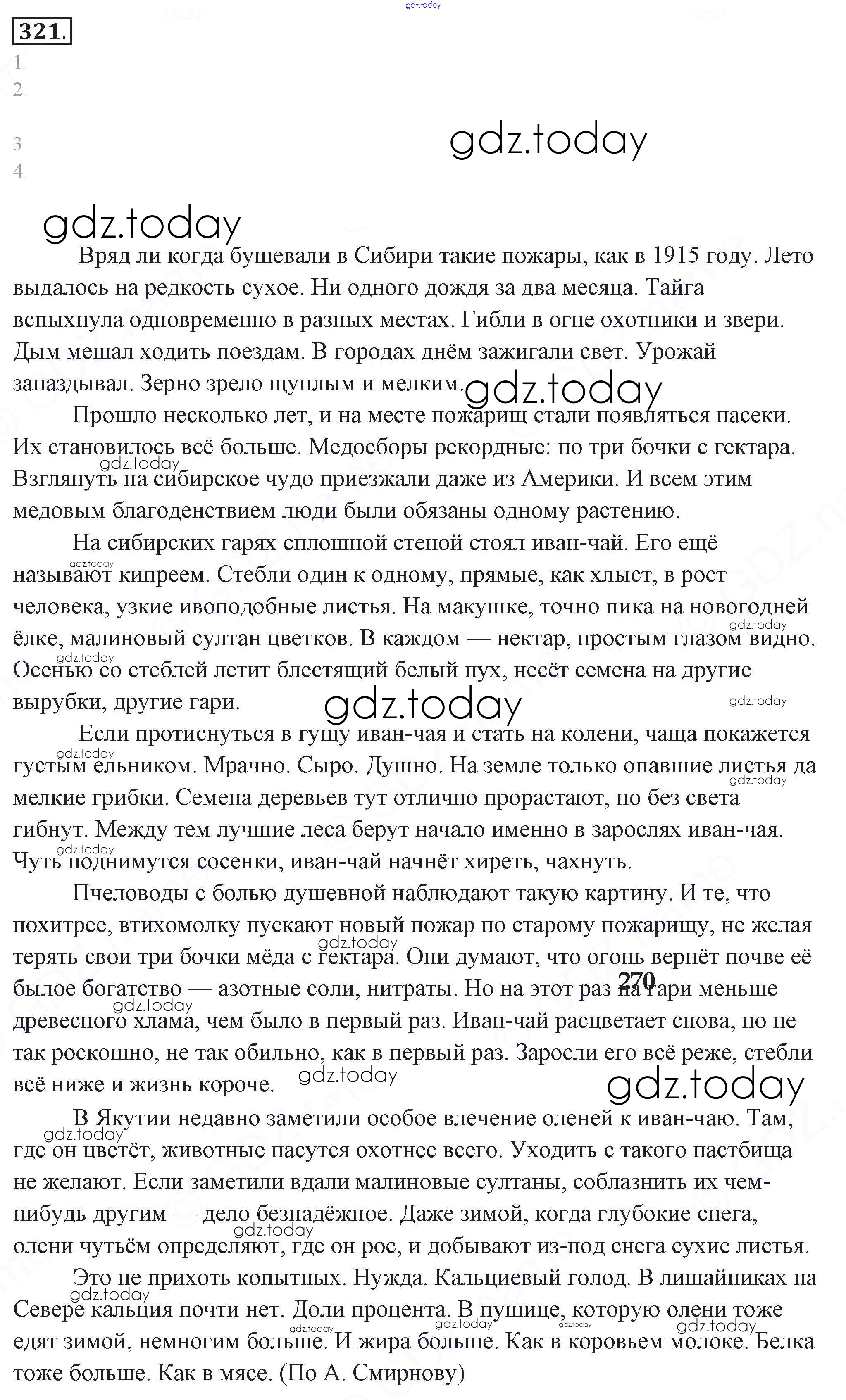 gdz.today

321.

1.
2.

3.
4.

gdz.today

gdz.today

Вряд ли когда бушевали в Сибири такие пожары, как в 1915 году. Лето выдалось на редкость сухое. Ни одного дождя за два месяца. Тайга вспыхнула одновременно в разных местах. Гибли в огне охотники и звери. Дым мешал ходить поездам. В городах днём зажигали свет. Урожай запаздывал. Зерно зрело щуплым и мелким.

gdz.today

Прошло несколько лет, и на месте пожарищ стали появляться пасеки. Их становилось всё больше. Медосборы рекордные: по три бочки с гектара. Взглянуть на сибирское чудо приезжали даже из Америки. И всем этим медовым благоденствием люди были обязаны одному растению.

gdz.today

На сибирских гарях сплошной стеной стоял иван-чай. Его ещё называют кипреем. Стебли один к одному, прямые, как хлыст, в рост человека, узкие ивоподобные листья. На макушке, точно пика на новогодней ёлке, малиновый султан цветков. В каждом — нектар, простым глазом видно. Осенью со стеблей летит блестящий белый пух, несёт семена на другие вырубки, другие гари.

gdz.today

gdz.today

gdz.today

gdz.today

gdz.today

Если протиснуться в гущу иван-чая и стать на колени, чаща покажется густым ельником. Мрачно. Сыро. Душно. На земле только опавшие листья да мелкие грибки. Семена деревьев тут отлично прорастают, но без света гибнут. Между тем лучшие леса берут начало именно в зарослях иван-чая. Чуть поднимутся сосенки, иван-чай начнёт хиреть, чахнуть.

gdz.today

gdz.today

gdz.today

Пчеловоды с болью душевной наблюдают такую картину. И те, что похитрее, втихомолку пускают новый пожар по старому пожарищу, не желая терять свои три бочки мёда с гектара. Они думают, что огонь вернёт почве её былое богатство — азотные соли, нитраты. Но на этот раз на гари меньше древесного хлама, чем было в первый раз. Иван-чай расцветает снова, но не так роскошно, не так обильно, как в первый раз. Заросли его всё реже, стебли всё ниже и жизнь короче.

gdz.today

270

gdz.today

gdz.today

gdz.today

В Якутии недавно заметили особое влечение оленей к иван-чаю. Там, где он цветёт, животные пасутся охотнее всего. Уходить с такого пастбища не желают. Если заметили вдали малиновые султаны, соблазнить их чем-нибудь другим — дело безнадёжное. Даже зимой, когда глубокие снега, олени чутьём определяют, где он рос, и добывают из-под снега сухие листья.

gdz.today

gdz.today

Это не прихоть копытных. Нужда. Кальциевый голод. В лишайниках на Севере кальция почти нет. Доли процента. В пушице, которую олени тоже едят зимой, немногим больше. И жира больше. Как в коровьем молоке. Белка тоже больше. Как в мясе. (По А. Смирнову)

gdz.today

gdz.today

gdz.today

gdz.today

gdz.today